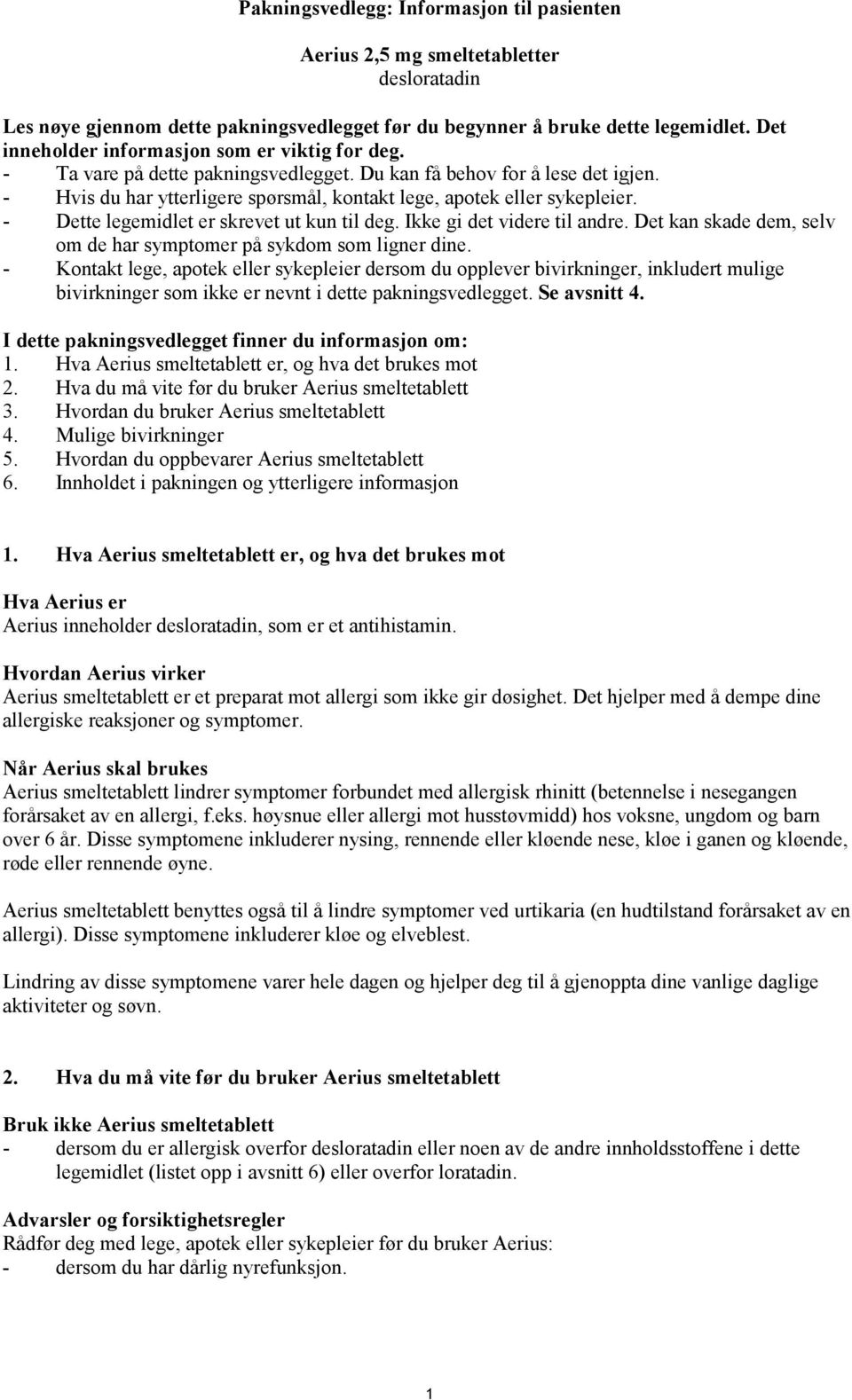 Pakningsvedlegg: Informasjon til pasienten

Aerius 2,5 mg smeltetabletter
desloratadin

Les nøye gjennom dette pakningsvedlegget før du begynner å bruke dette legemidlet. Det inneholder informasjon som er viktig for deg.
- Ta vare på dette pakningsvedlegget. Du kan få behov for å lese det igjen.
- Hvis du har ytterligere spørsmål, kontakt lege, apotek eller sykepleier.
- Dette legemidlet er skrevet ut kun til deg. Ikke gi det videre til andre. Det kan skade dem, selv om de har symptomer på sykdom som ligner dine.
- Kontakt lege, apotek eller sykepleier dersom du opplever bivirkninger, inkludert mulige bivirkninger som ikke er nevnt i dette pakningsvedlegget. Se avsnitt 4.

I dette pakningsvedlegget finner du informasjon om:
1. Hva Aerius smeltetablett er, og hva det brukes mot
2. Hva du må vite før du bruker Aerius smeltetablett
3. Hvordan du bruker Aerius smeltetablett
4. Mulige bivirkninger
5. Hvordan du oppbevarer Aerius smeltetablett
6. Innholdet i pakningen og ytterligere informasjon

1. Hva Aerius smeltetablett er, og hva det brukes mot

Hva Aerius er
Aerius inneholder desloratadin, som er et antihistamin.

Hvordan Aerius virker
Aerius smeltetablett er et preparat mot allergi som ikke gir døsighet. Det hjelper med å dempe dine allergiske reaksjoner og symptomer.

Når Aerius skal brukes
Aerius smeltetablett lindrer symptomer forbundet med allergisk rhinitt (betennelse i nesegangen forårsaket av en allergi, f.eks. høysnue eller allergi mot husstøvmidd) hos voksne, ungdom og barn over 6 år. Disse symptomene inkluderer nysing, rennende eller kløende nese, kløe i ganen og kløende, røde eller rennende øyne.

Aerius smeltetablett benyttes også til å lindre symptomer ved urtikaria (en hudtilstand forårsaket av en allergi). Disse symptomene inkluderer kløe og elveblest.

Lindring av disse symptomene varer hele dagen og hjelper deg til å gjenoppta dine vanlige daglige aktiviteter og søvn.

2. Hva du må vite før du bruker Aerius smeltetablett

Bruk ikke Aerius smeltetablett
- dersom du er allergisk overfor desloratadin eller noen av de andre innholdsstoffene i dette legemidlet (listet opp i avsnitt 6) eller overfor loratadin.

Advarsler og forsiktighetsregler
Rådfør deg med lege, apotek eller sykepleier før du bruker Aerius:
- dersom du har dårlig nyrefunksjon.

1